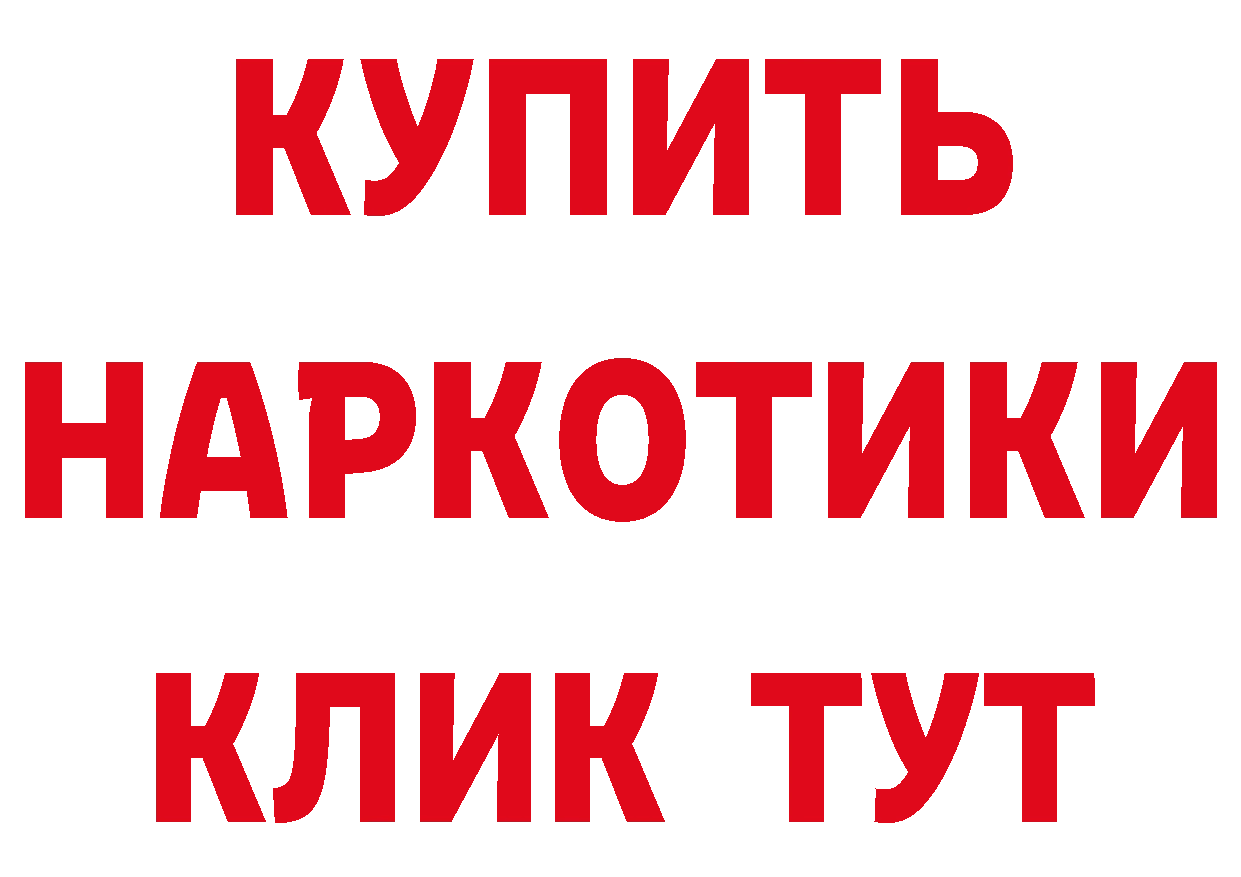 КУПИТЬ
НАРКОТИКИ
КЛИК ТУТ